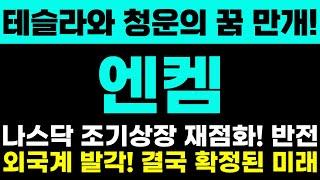 테슬라와 청운의 꿈 만개!

엔켐

나스닥 조기상장 재점화! 반전
외국계 발각! 결국 확정된 미래